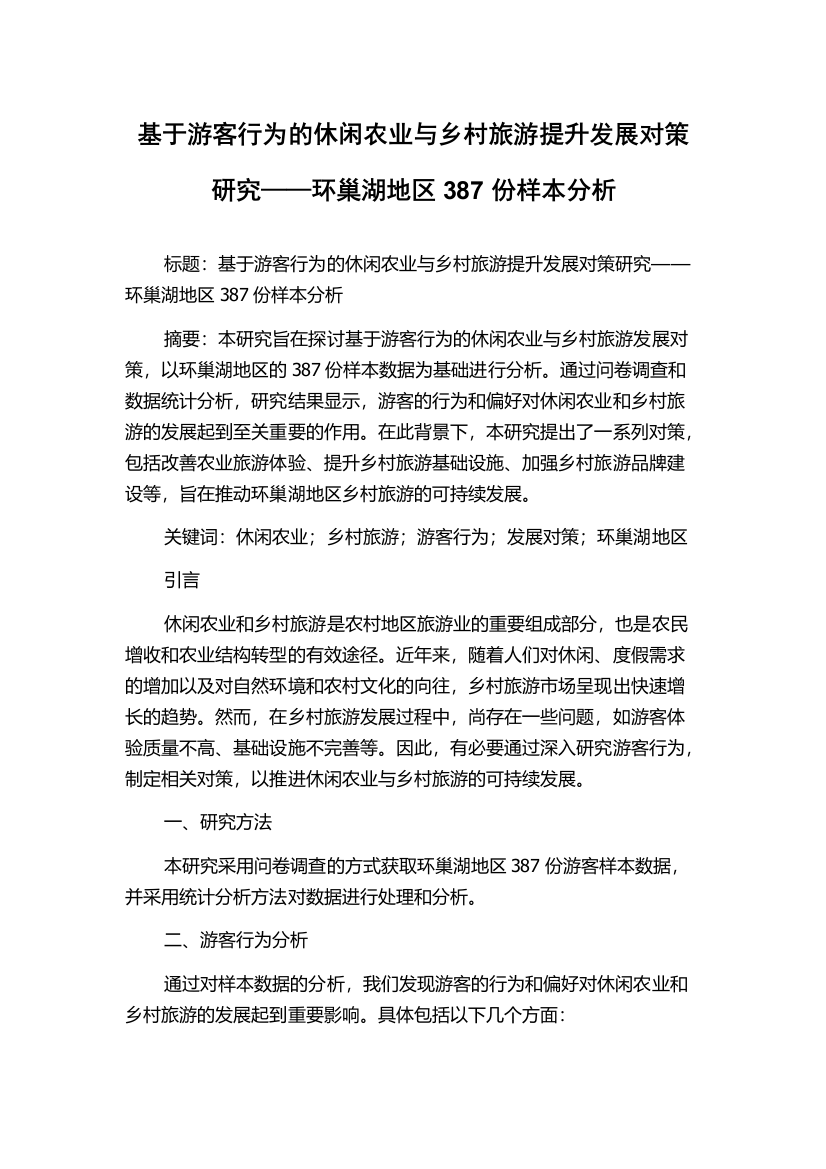 基于游客行为的休闲农业与乡村旅游提升发展对策研究——环巢湖地区 387 份样本分析

标题：基于游客行为的休闲农业与乡村旅游提升发展对策研究——环巢湖地区 387 份样本分析

摘要：本研究旨在探讨基于游客行为的休闲农业与乡村旅游发展对策，以环巢湖地区的 387 份样本数据为基础进行分析。通过问卷调查和数据统计分析，研究结果显示，游客的行为和偏好对休闲农业和乡村旅游的发展起到至关重要的作用。在此背景下，本研究提出了一系列对策，包括改善农业旅游体验、提升乡村旅游基础设施、加强乡村旅游品牌建设等，旨在推动环巢湖地区乡村旅游的可持续发展。

关键词：休闲农业；乡村旅游；游客行为；发展对策；环巢湖地区

引言

休闲农业和乡村旅游是农村地区旅游业的重要组成部分，也是农民增收和农业结构转型的有效途径。近年来，随着人们对休闲、度假需求的增加以及对自然环境和农村文化的向往，乡村旅游市场呈现出快速增长的趋势。然而，在乡村旅游发展过程中，尚存在一些问题，如游客体验质量不高、基础设施不完善等。因此，有必要通过深入研究游客行为，制定相关对策，以推进休闲农业与乡村旅游的可持续发展。

一、研究方法

本研究采用问卷调查的方式获取环巢湖地区 387 份游客样本数据，并采用统计分析方法对数据进行处理和分析。

二、游客行为分析

通过对样本数据的分析，我们发现游客的行为和偏好对休闲农业和乡村旅游的发展起到重要影响。具体包括以下几个方面：